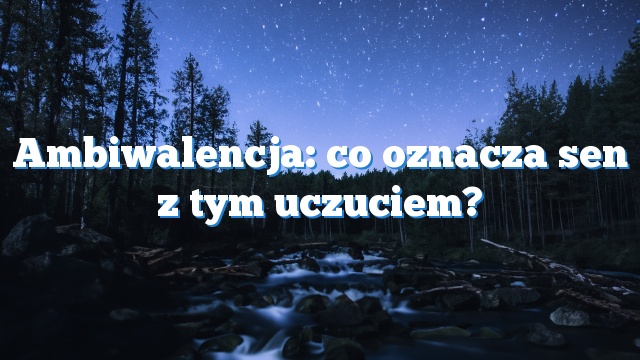 Ambiwalencja: co oznacza sen z tym uczuciem?